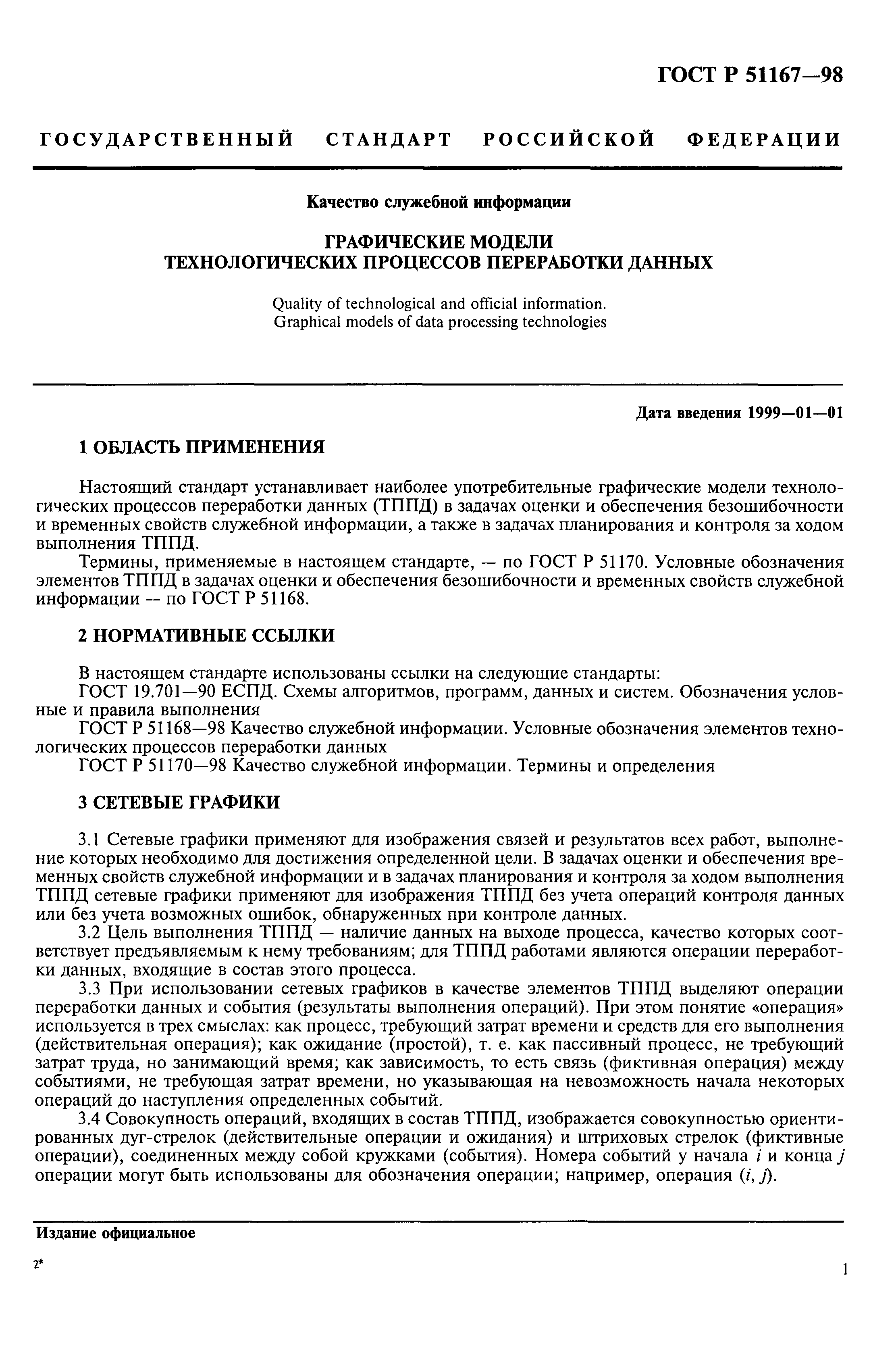 ГОСТ Р 51167—98

ГОСУДАРСТВЕННЫЙ СТАНДАРТ РОССИЙСКОЙ ФЕДЕРАЦИИ

Качество служебной информации

ГРАФИЧЕСКИЕ МОДЕЛИ
ТЕХНОЛОГИЧЕСКИХ ПРОЦЕССОВ ПЕРЕРАБОТКИ ДАННЫХ

Quality of technological and official information.
Graphical models of data processing technologies

Дата введения 1999—01—01

1 ОБЛАСТЬ ПРИМЕНЕНИЯ

Настоящий стандарт устанавливает наиболее употребительные графические модели технологических процессов переработки данных (ТППД) в задачах оценки и обеспечения безошибочности и временных свойств служебной информации, а также в задачах планирования и контроля за ходом выполнения ТППД.

Термины, применяемые в настоящем стандарте, — по ГОСТ Р 51170. Условные обозначения элементов ТППД в задачах оценки и обеспечения безошибочности и временных свойств служебной информации — по ГОСТ Р 51168.

2 НОРМАТИВНЫЕ ССЫЛКИ

В настоящем стандарте использованы ссылки на следующие стандарты:

ГОСТ 19.701—90 ЕСПД. Схемы алгоритмов, программ, данных и систем. Обозначения условные и правила выполнения

ГОСТ Р 51168—98 Качество служебной информации. Условные обозначения элементов технологических процессов переработки данных

ГОСТ Р 51170—98 Качество служебной информации. Термины и определения

3 СЕТЕВЫЕ ГРАФИКИ

3.1 Сетевые графики применяют для изображения связей и результатов всех работ, выполнение которых необходимо для достижения определенной цели. В задачах оценки и обеспечения временных свойств служебной информации и в задачах планирования и контроля за ходом выполнения ТППД сетевые графики применяют для изображения ТППД без учета операций контроля данных или без учета возможных ошибок, обнаруженных при контроле данных.

3.2 Цель выполнения ТППД — наличие данных на выходе процесса, качество которых соответствует предъявляемым к нему требованиям; для ТППД работами являются операции переработки данных, входящие в состав этого процесса.

3.3 При использовании сетевых графиков в качестве элементов ТППД выделяют операции переработки данных и события (результаты выполнения операций). При этом понятие «операция» используется в трех смыслах: как процесс, требующий затрат времени и средств для его выполнения (действительная операция); как ожидание (простой), т. е. как пассивный процесс, не требующий затрат труда, но занимающий время; как зависимость, то есть связь (фиктивная операция) между событиями, не требующая затрат времени, но указывающая на невозможность начала некоторых операций до наступления определенных событий.

3.4 Совокупность операций, входящих в состав ТППД, изображается совокупностью ориентированных дуг-стрелок (действительные операции и ожидания) и штриховых стрелок (фиктивные операции), соединенных между собой кружками (события). Номера событий у начала $i$ и конца $j$ операции могут быть использованы для обозначения операции; например, операция $(i, j)$.

Издание официальное

2*

1